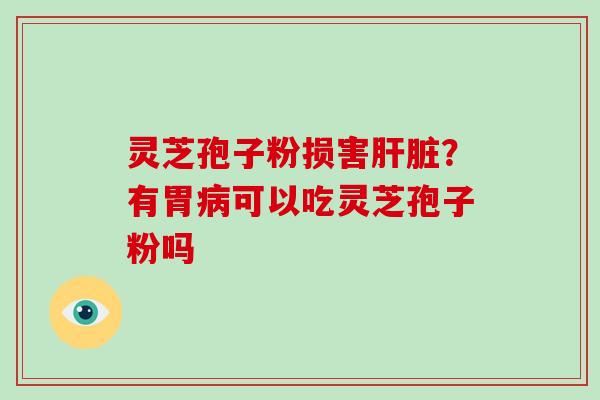 灵芝孢子粉损害肝脏?有胃病可以吃灵芝孢子粉吗